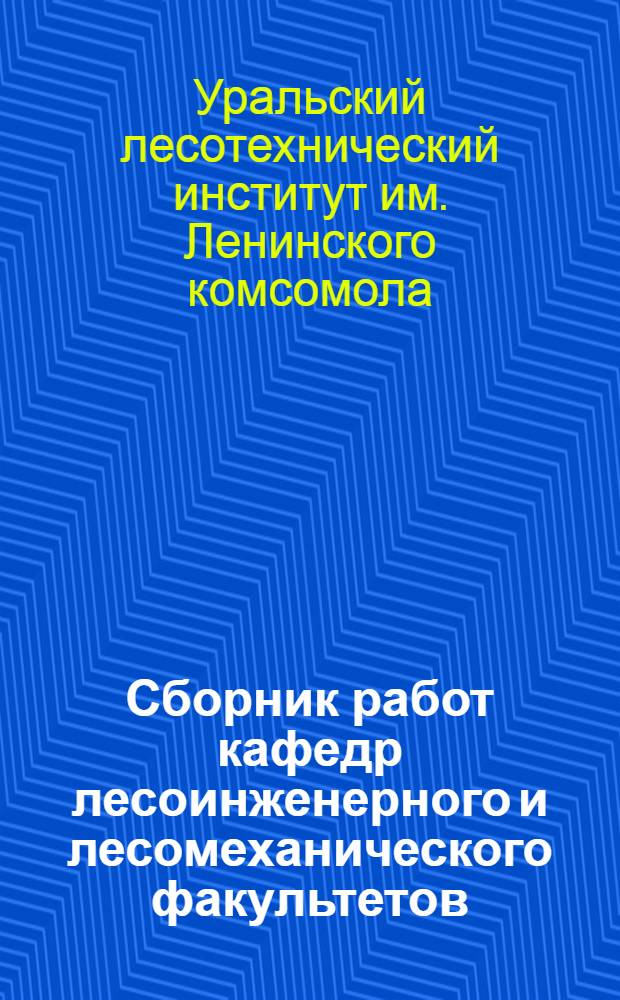 Уральский лесотехнический институт им. Ленинского комсомола

Сборник работ кафедр лесоинженерного и лесомеханического факультетов